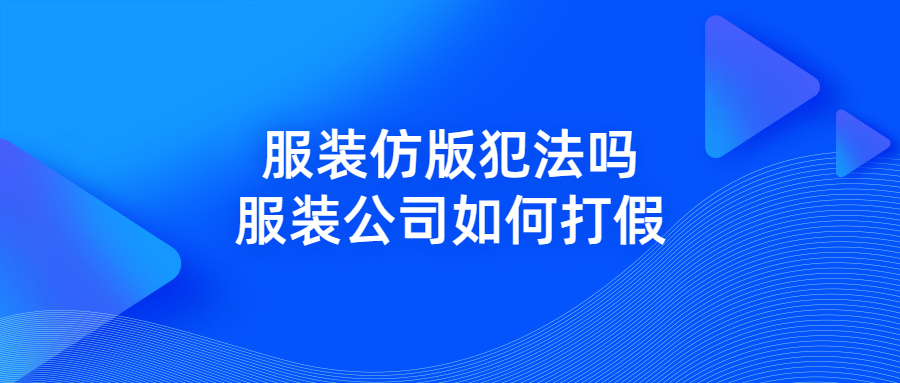 服装仿版犯法吗
服装公司如何打假